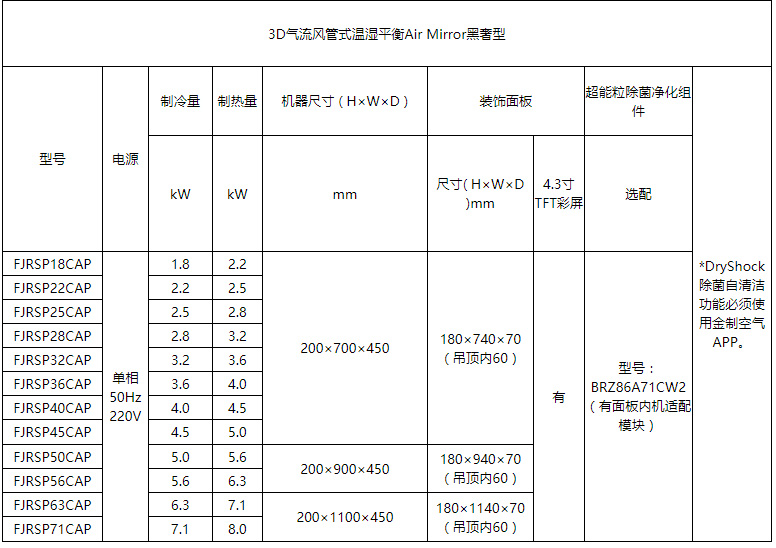 3D气流风管式温湿平衡Air Mirror黑奢型

| 型号 | 电源 | 制冷量 | 制热量 | 机器尺寸（H×W×D） | 装饰面板 | | 超能粒除菌净化组件 | |
|---|---|---|---|---|---|---|---|---|
| | | kW | kW | mm | 尺寸（H×W×D）mm | 4.3寸TFT彩屏 | 选配 | |
| FJRSP18CAP | 单相 50Hz 220V | 1.8 | 2.2 | 200×700×450 | 180×740×70（吊顶内60） | 有 | 型号：BRZ86A71CW2（有面板内机适配模块） | *DryShock除菌自清洁功能必须使用金制空气APP。 |
| FJRSP22CAP | | 2.2 | 2.5 | | | | | |
| FJRSP25CAP | | 2.5 | 2.8 | | | | | |
| FJRSP28CAP | | 2.8 | 3.2 | | | | | |
| FJRSP32CAP | | 3.2 | 3.6 | | | | | |
| FJRSP36CAP | | 3.6 | 4.0 | | | | | |
| FJRSP40CAP | | 4.0 | 4.5 | | | | | |
| FJRSP45CAP | | 4.5 | 5.0 | | | | | |
| FJRSP50CAP | | 5.0 | 5.6 | 200×900×450 | 180×940×70（吊顶内60） | | | |
| FJRSP56CAP | | 5.6 | 6.3 | | | | | |
| FJRSP63CAP | | 6.3 | 7.1 | 200×1100×450 | 180×1140×70（吊顶内60） | | | |
| FJRSP71CAP | | 7.1 | 8.0 | | | | | |